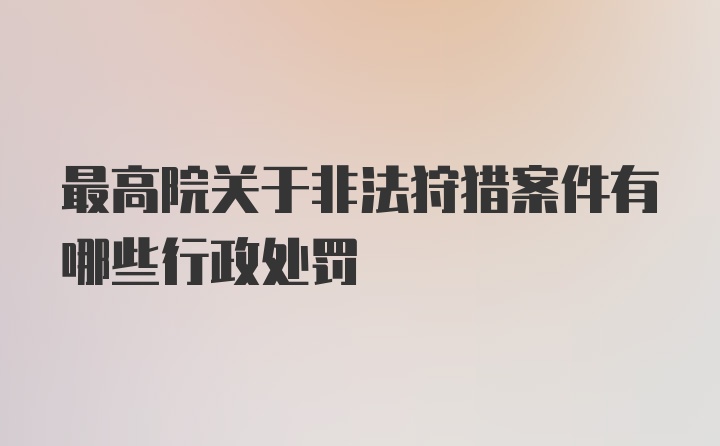 最高院关于非法狩猎案件有哪些行政处罚